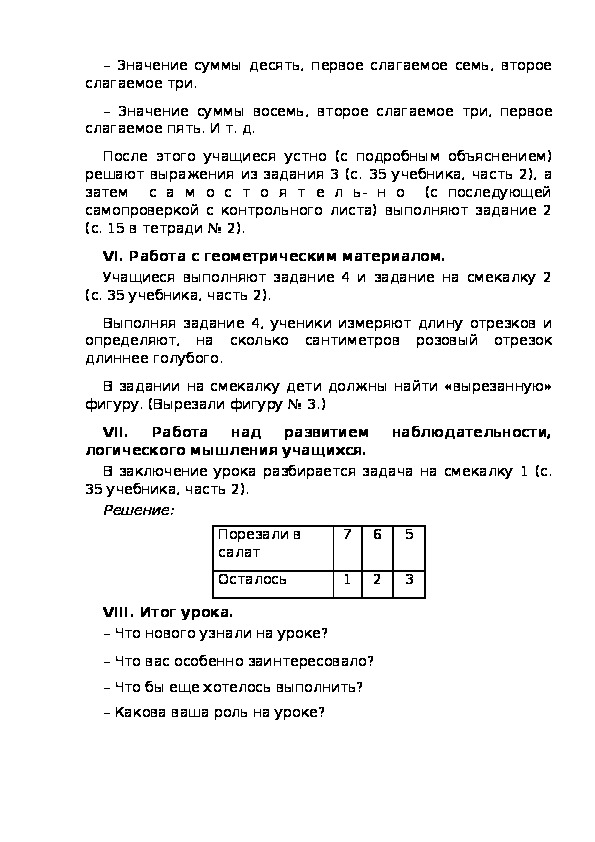 – Значение суммы десять, первое слагаемое семь, второе слагаемое три.

– Значение суммы восемь, второе слагаемое три, первое слагаемое пять. И т. д.

После этого учащиеся устно (с подробным объяснением) решают выражения из задания 3 (с. 35 учебника, часть 2), а затем с а м о с т о я т е л ь- н о (с последующей самопроверкой с контрольного листа) выполняют задание 2 (с. 15 в тетради № 2).

VI. Работа с геометрическим материалом.

Учащиеся выполняют задание 4 и задание на смекалку 2 (с. 35 учебника, часть 2).

Выполняя задание 4, ученики измеряют длину отрезков и определяют, на сколько сантиметров розовый отрезок длиннее голубого.

В задании на смекалку дети должны найти «вырезанную» фигуру. (Вырезали фигуру № 3.)

VII. Работа над развитием наблюдательности, логического мышления учащихся.

В заключение урока разбирается задача на смекалку 1 (с. 35 учебника, часть 2).

Решение:

| Порезали в салат | 7 | 6 | 5 |
|---|---|---|---|
| Осталось | 1 | 2 | 3 |

VIII. Итог урока.

– Что нового узнали на уроке?

– Что вас особенно заинтересовало?

– Что бы еще хотелось выполнить?

– Какова ваша роль на уроке?